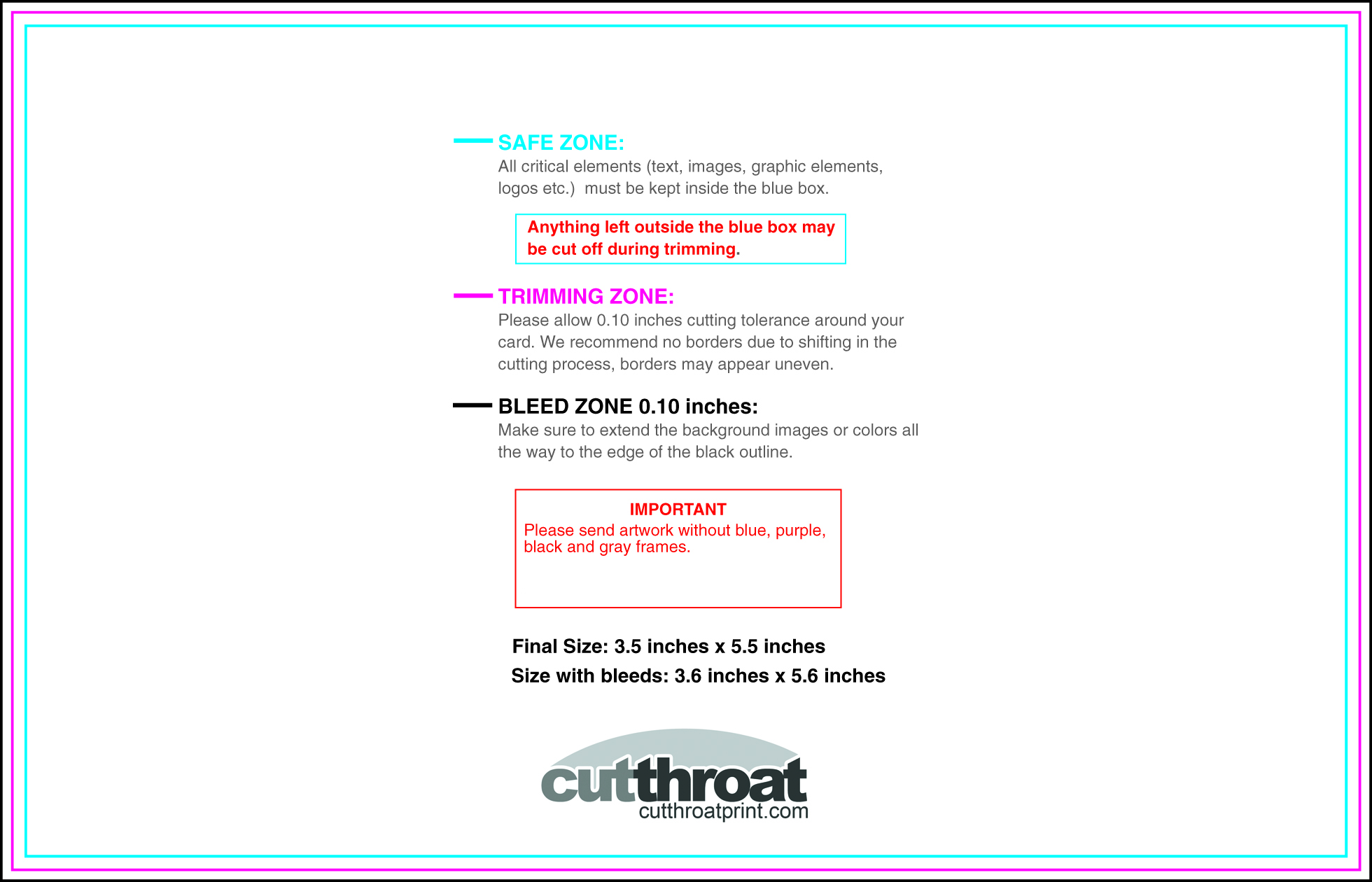 SAFE ZONE:
All critical elements (text, images, graphic elements, logos etc.)  must be kept inside the blue box.

Anything left outside the blue box may be cut off during trimming.

TRIMMING ZONE:
Please allow 0.10 inches cutting tolerance around your card. We recommend no borders due to shifting in the cutting process, borders may appear uneven.

BLEED ZONE 0.10 inches:
Make sure to extend the background images or colors all the way to the edge of the black outline.

IMPORTANT
Please send artwork without blue, purple, black and gray frames.

Final Size: 3.5 inches x 5.5 inches
Size with bleeds: 3.6 inches x 5.6 inches

cutthroat
cutthroatprint.com